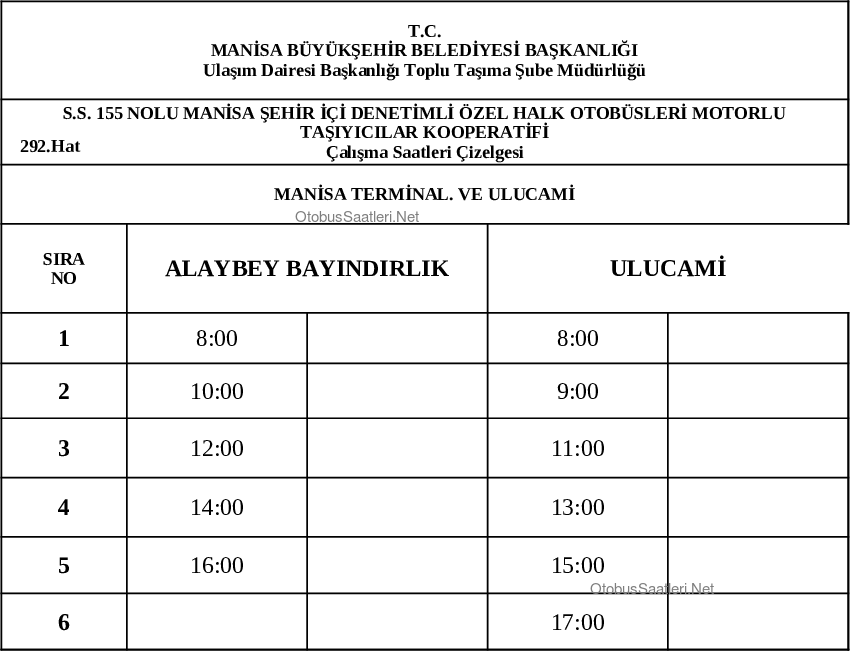 T.C.
MANİSA BÜYÜKŞEHİR BELEDİYESİ BAŞKANLIĞI
Ulaşım Dairesi Başkanlığı Toplu Taşıma Şube Müdürlüğü

S.S. 155 NOLU MANİSA ŞEHİR İÇİ DENETİMLİ ÖZEL HALK OTOBÜSLERİ MOTORLU TAŞIYICILAR KOOPERATİFİ
292.Hat
Çalışma Saatleri Çizelgesi

MANİSA TERMİNAL. VE ULUCAMİ
OtobusSaatleri.Net

| SIRA NO | ALAYBEY BAYINDIRLIK | | ULUCAMİ | |
|---|---|---|---|---|
| 1 | 8:00 | | 8:00 | |
| 2 | 10:00 | | 9:00 | |
| 3 | 12:00 | | 11:00 | |
| 4 | 14:00 | | 13:00 | |
| 5 | 16:00 | | 15:00 | |
| 6 | | | 17:00 | |

OtobusSaatleri.Net